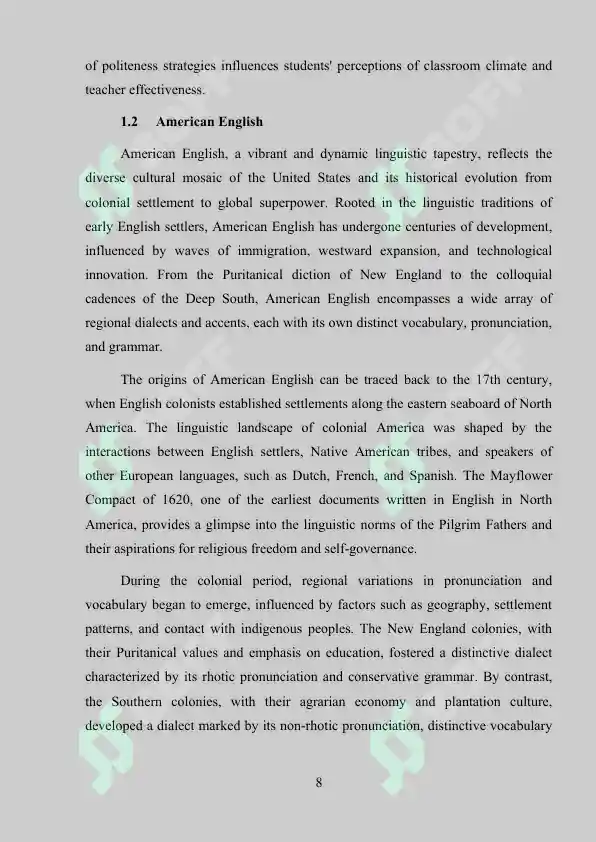 of politeness strategies influences students' perceptions of classroom climate and teacher effectiveness.

1.2 American English

American English, a vibrant and dynamic linguistic tapestry, reflects the diverse cultural mosaic of the United States and its historical evolution from colonial settlement to global superpower. Rooted in the linguistic traditions of early English settlers, American English has undergone centuries of development, influenced by waves of immigration, westward expansion, and technological innovation. From the Puritanical diction of New England to the colloquial cadences of the Deep South, American English encompasses a wide array of regional dialects and accents, each with its own distinct vocabulary, pronunciation, and grammar.

The origins of American English can be traced back to the 17th century, when English colonists established settlements along the eastern seaboard of North America. The linguistic landscape of colonial America was shaped by the interactions between English settlers, Native American tribes, and speakers of other European languages, such as Dutch, French, and Spanish. The Mayflower Compact of 1620, one of the earliest documents written in English in North America, provides a glimpse into the linguistic norms of the Pilgrim Fathers and their aspirations for religious freedom and self-governance.

During the colonial period, regional variations in pronunciation and vocabulary began to emerge, influenced by factors such as geography, settlement patterns, and contact with indigenous peoples. The New England colonies, with their Puritanical values and emphasis on education, fostered a distinctive dialect characterized by its rhotic pronunciation and conservative grammar. By contrast, the Southern colonies, with their agrarian economy and plantation culture, developed a dialect marked by its non-rhotic pronunciation, distinctive vocabulary

8